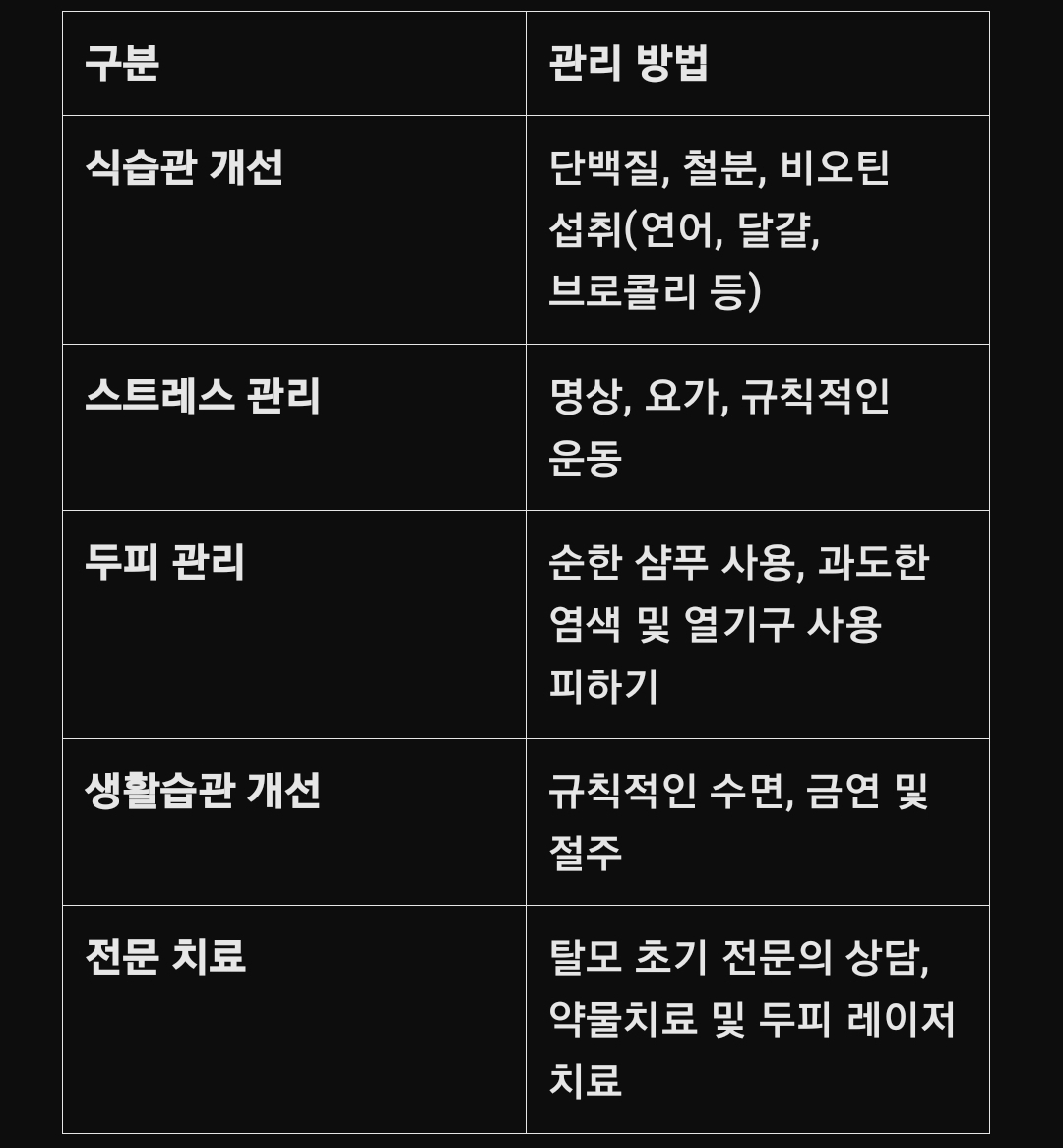 | 구분 | 관리 방법 |
|---|---|
| 식습관 개선 | 단백질, 철분, 비오틴 섭취(연어, 달걀, 브로콜리 등) |
| 스트레스 관리 | 명상, 요가, 규칙적인 운동 |
| 두피 관리 | 순한 샴푸 사용, 과도한 염색 및 열기구 사용 피하기 |
| 생활습관 개선 | 규칙적인 수면, 금연 및 절주 |
| 전문 치료 | 탈모 초기 전문의 상담, 약물치료 및 두피 레이저 치료 |